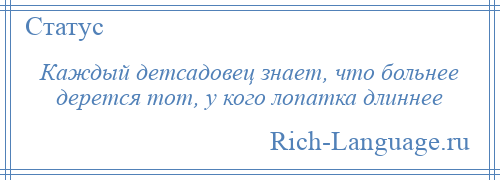 Статус

Каждый детсадовец знает, что больнее дерется тот, у кого лопатка длиннее

Rich-Language.ru